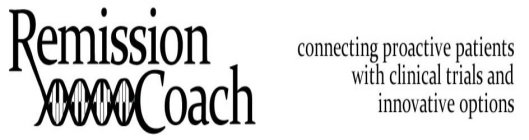 Remission Coach

connecting proactive patients with clinical trials and innovative options